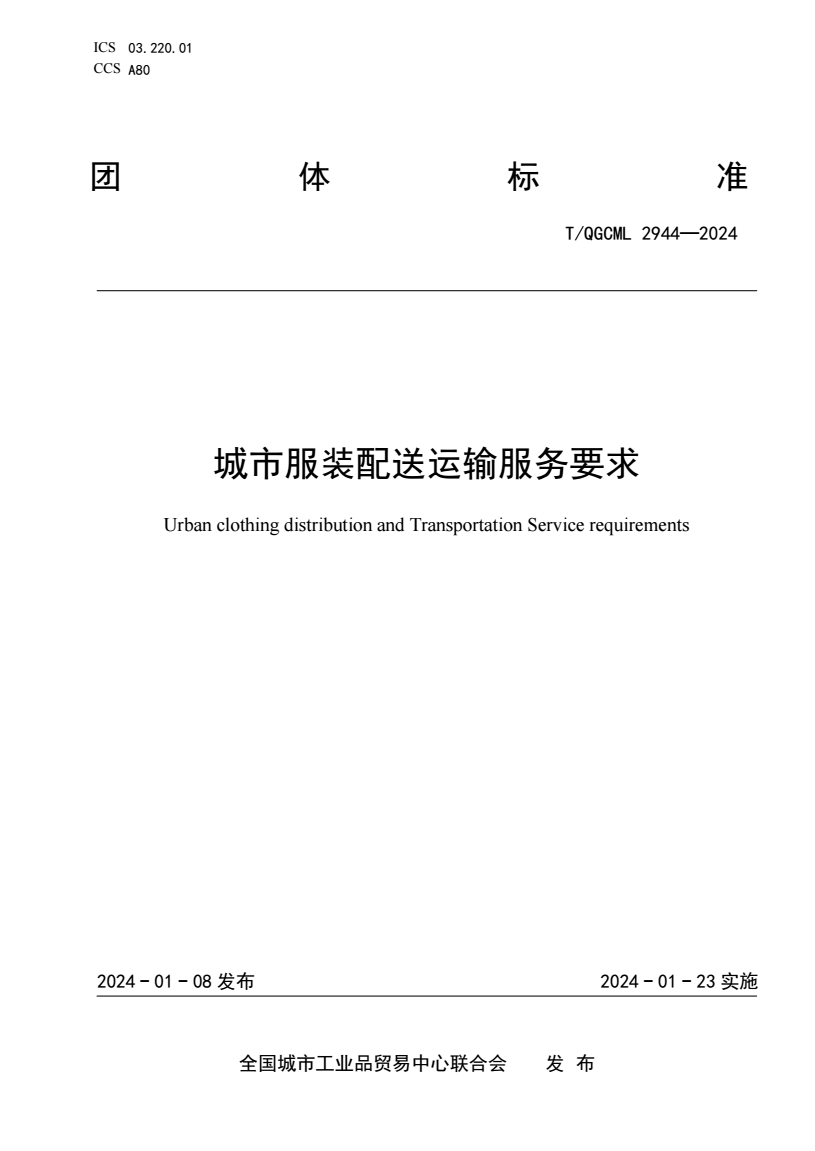 ICS 03.220.01
CCS A80

团 体 标 准

T/QGCML 2944—2024

城市服装配送运输服务要求

Urban clothing distribution and Transportation Service requirements

2024 - 01 - 08 发布

2024 - 01 - 23 实施

全国城市工业品贸易中心联合会 发 布